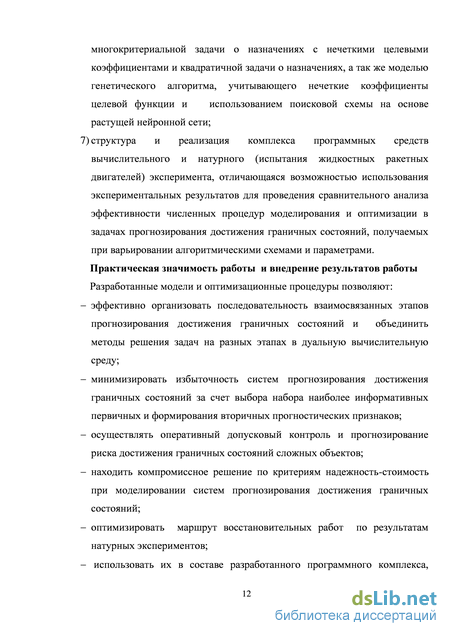 многокритериальной задачи о назначениях с нечеткими целевыми коэффициентами и квадратичной задачи о назначениях, а так же моделью генетического алгоритма, учитывающего нечеткие коэффициенты целевой функции и использованием поисковой схемы на основе растущей нейронной сети;

7) структура и реализация комплекса программных средств вычислительного и натурного (испытания жидкостных ракетных двигателей) эксперимента, отличающаяся возможностью использования экспериментальных результатов для проведения сравнительного анализа эффективности численных процедур моделирования и оптимизации в задачах прогнозирования достижения граничных состояний, получаемых при варьировании алгоритмическими схемами и параметрами.

Практическая значимость работы и внедрение результатов работы

Разработанные модели и оптимизационные процедуры позволяют:

– эффективно организовать последовательность взаимосвязанных этапов прогнозирования достижения граничных состояний и объединить методы решения задач на разных этапах в дуальную вычислительную среду;

– минимизировать избыточность систем прогнозирования достижения граничных состояний за счет выбора набора наиболее информативных первичных и формирования вторичных прогностических признаков;

– осуществлять оперативный допусковый контроль и прогнозирование риска достижения граничных состояний сложных объектов;

– находить компромиссное решение по критериям надежность-стоимость при моделировании систем прогнозирования достижения граничных состояний;

– оптимизировать маршрут восстановительных работ по результатам натурных экспериментов;

– использовать их в составе разработанного программного комплекса,

12

dsLib.net
библиотека диссертаций